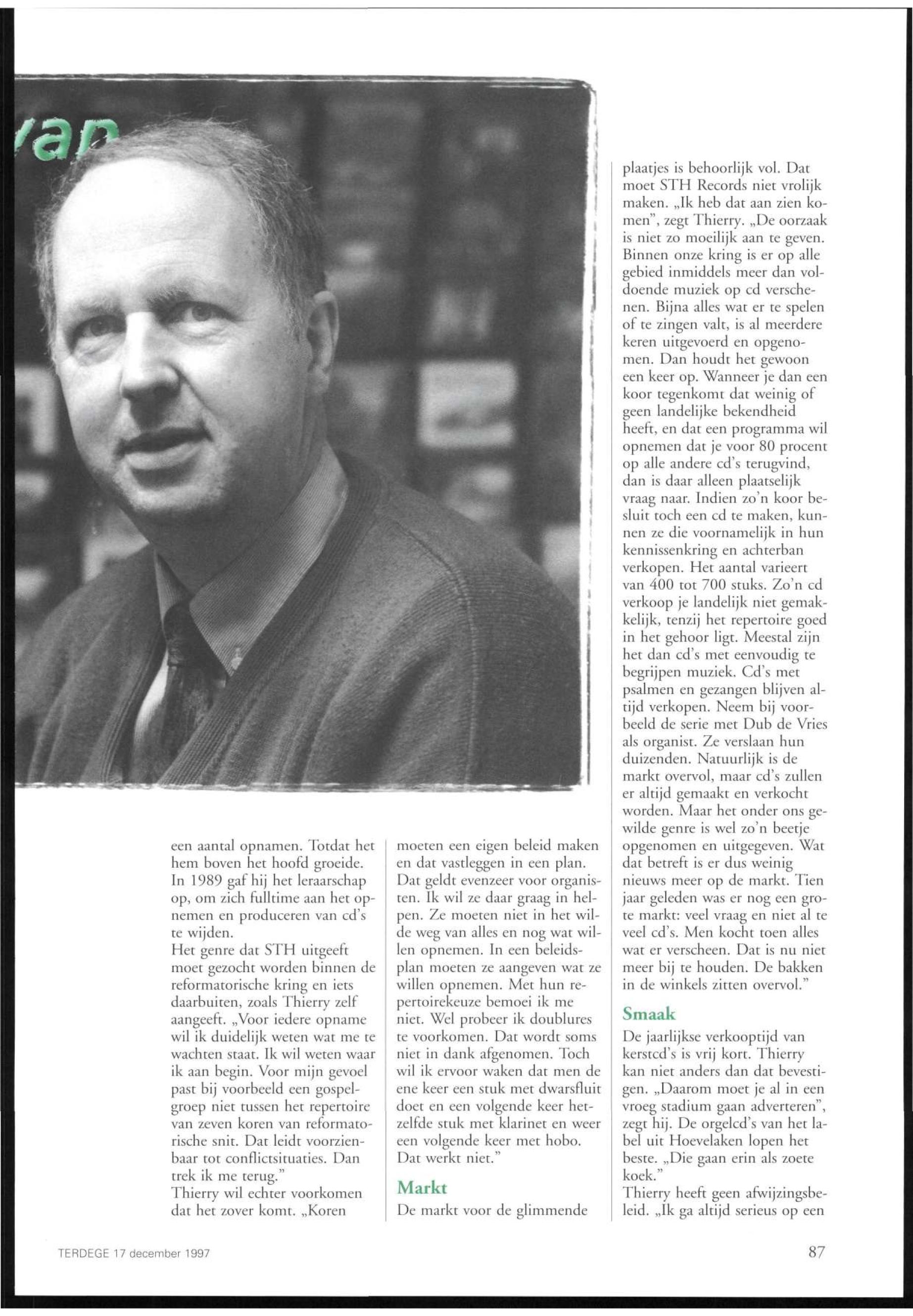 van

een aantal opnamen. Totdat het hem boven het hoofd groeide. In 1989 gaf hij het leraarschap op, om zich fulltime aan het opnemen en produceren van cd's te wijden.
Het genre dat STH uitgeeft moet gezocht worden binnen de reformatorische kring en iets daarbuiten, zoals Thierry zelf aangeeft. „Voor iedere opname wil ik duidelijk weten wat me te wachten staat. Ik wil weten waar ik aan begin. Voor mijn gevoel past bij voorbeeld een gospelgroep niet tussen het repertoire van zeven koren van reformatorische snit. Dat leidt voorzienbaar tot conflictsituaties. Dan trek ik me terug."
Thierry wil echter voorkomen dat het zover komt. „Koren moeten een eigen beleid maken en dat vastleggen in een plan. Dat geldt evenzeer voor organisten. Ik wil ze daar graag in helpen. Ze moeten niet in het wilde weg van alles en nog wat willen opnemen. In een beleidsplan moeten ze aangeven wat ze willen opnemen. Met hun repertoirekeuze bemoei ik me niet. Wel probeer ik doublures te voorkomen. Dat wordt soms niet in dank afgenomen. Toch wil ik ervoor waken dat men de ene keer een stuk met dwarsfluit doet en een volgende keer hetzelfde stuk met klarinet en weer een volgende keer met hobo. Dat werkt niet."

Markt
De markt voor de glimmende plaatjes is behoorlijk vol. Dat moet STH Records niet vrolijk maken. „Ik heb dat aan zien komen", zegt Thierry. „De oorzaak is niet zo moeilijk aan te geven. Binnen onze kring is er op alle gebied inmiddels meer dan voldoende muziek op cd verschenen. Bijna alles wat er te spelen of te zingen valt, is al meerdere keren uitgevoerd en opgenomen. Dan houdt het gewoon een keer op. Wanneer je dan een koor tegenkomt dat weinig of geen landelijke bekendheid heeft, en dat een programma wil opnemen dat je voor 80 procent op alle andere cd's terugvind, dan is daar alleen plaatselijk vraag naar. Indien zo'n koor besluit toch een cd te maken, kunnen ze die voornamelijk in hun kennissenkring en achterban verkopen. Het aantal varieert van 400 tot 700 stuks. Zo'n cd verkoop je landelijk niet gemakkelijk, tenzij het repertoire goed in het gehoor ligt. Meestal zijn het dan cd's met eenvoudig te begrijpen muziek. Cd's met psalmen en gezangen blijven altijd verkopen. Neem bij voorbeeld de serie met Dub de Vries als organist. Ze verslaan hun duizenden. Natuurlijk is de markt overvol, maar cd's zullen er altijd gemaakt en verkocht worden. Maar het onder ons gewilde genre is wel zo'n beetje opgenomen en uitgegeven. Wat dat betreft is er dus weinig nieuws meer op de markt. Tien jaar geleden was er nog een grote markt: veel vraag en niet al te veel cd's. Men kocht toen alles wat er verscheen. Dat is nu niet meer bij te houden. De bakken in de winkels zitten overvol."

Smaak
De jaarlijkse verkooptijd van kerstcd's is vrij kort. Thierry kan niet anders dan dat bevestigen. „Daarom moet je al in een vroeg stadium gaan adverteren", zegt hij. De orgelcd's van het label uit Hoevelaken lopen het beste. „Die gaan erin als zoete koek."
Thierry heeft geen afwijzingsbeleid. „Ik ga altijd serieus op een

TERDEGE 17 december 1997

87